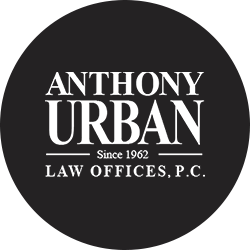 ANTHONY
URBAN
Since 1962
LAW OFFICES, P.C.